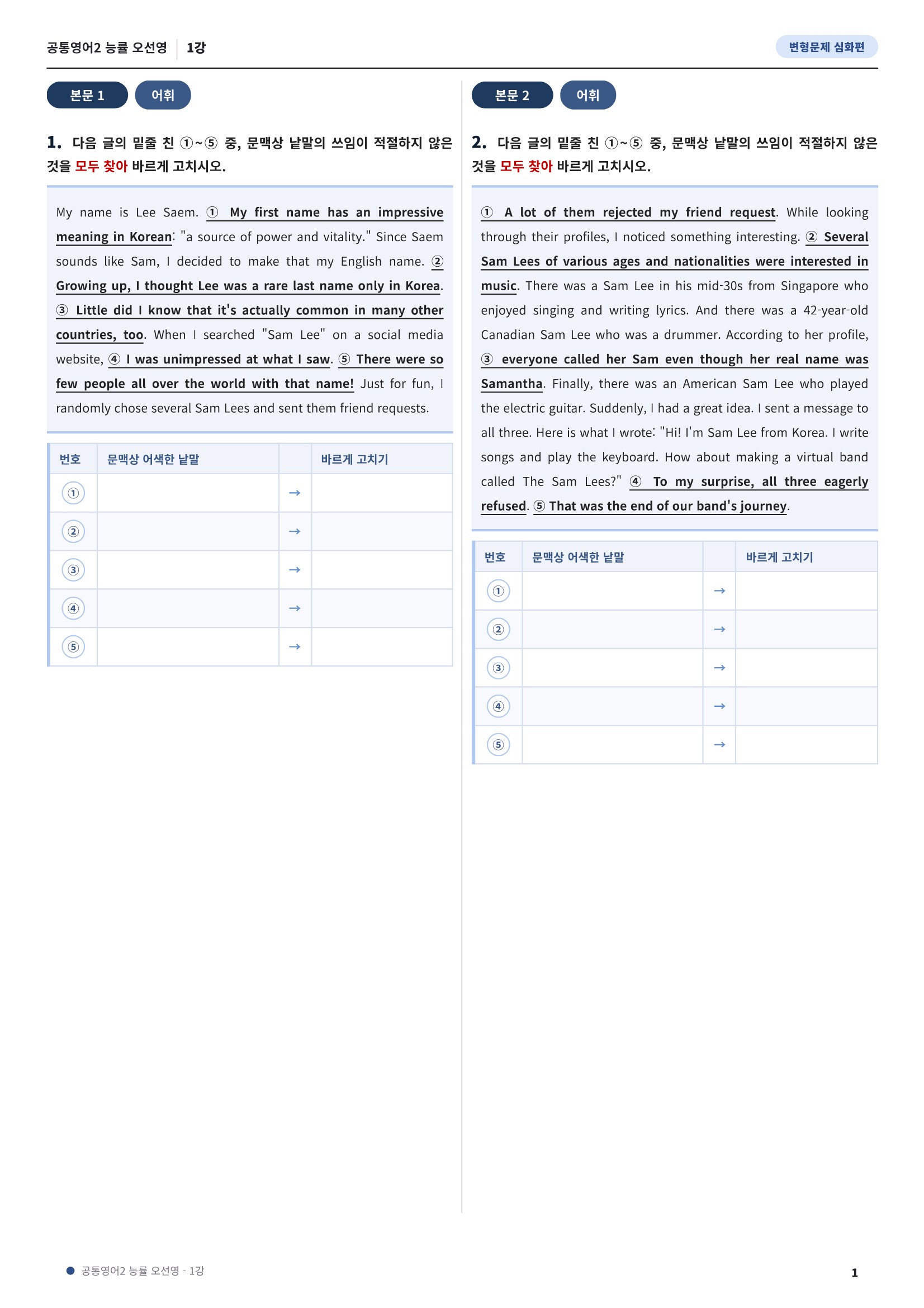 공통영어2 능률 오선영 1강

변형문제 심화편

본문 1 어휘

1. 다음 글의 밑줄 친 ①~⑤ 중, 문맥상 낱말의 쓰임이 적절하지 않은 것을 모두 찾아 바르게 고치시오.

My name is Lee Saem. ① My first name has an impressive meaning in Korean: "a source of power and vitality." Since Saem sounds like Sam, I decided to make that my English name. ② Growing up, I thought Lee was a rare last name only in Korea. ③ Little did I know that it's actually common in many other countries, too. When I searched "Sam Lee" on a social media website, ④ I was unimpressed at what I saw. ⑤ There were so few people all over the world with that name! Just for fun, I randomly chose several Sam Lees and sent them friend requests.

| 번호 | 문맥상 어색한 낱말 |  | 바르게 고치기 |
|---|---|---|---|
| ① |  | → |  |
| ② |  | → |  |
| ③ |  | → |  |
| ④ |  | → |  |
| ⑤ |  | → |  |

본문 2 어휘

2. 다음 글의 밑줄 친 ①~⑤ 중, 문맥상 낱말의 쓰임이 적절하지 않은 것을 모두 찾아 바르게 고치시오.

① A lot of them rejected my friend request. While looking through their profiles, I noticed something interesting. ② Several Sam Lees of various ages and nationalities were interested in music. There was a Sam Lee in his mid-30s from Singapore who enjoyed singing and writing lyrics. And there was a 42-year-old Canadian Sam Lee who was a drummer. According to her profile, ③ everyone called her Sam even though her real name was Samantha. Finally, there was an American Sam Lee who played the electric guitar. Suddenly, I had a great idea. I sent a message to all three. Here is what I wrote: "Hi! I'm Sam Lee from Korea. I write songs and play the keyboard. How about making a virtual band called The Sam Lees?" ④ To my surprise, all three eagerly refused. ⑤ That was the end of our band's journey.

| 번호 | 문맥상 어색한 낱말 |  | 바르게 고치기 |
|---|---|---|---|
| ① |  | → |  |
| ② |  | → |  |
| ③ |  | → |  |
| ④ |  | → |  |
| ⑤ |  | → |  |

• 공통영어2 능률 오선영 - 1강

1